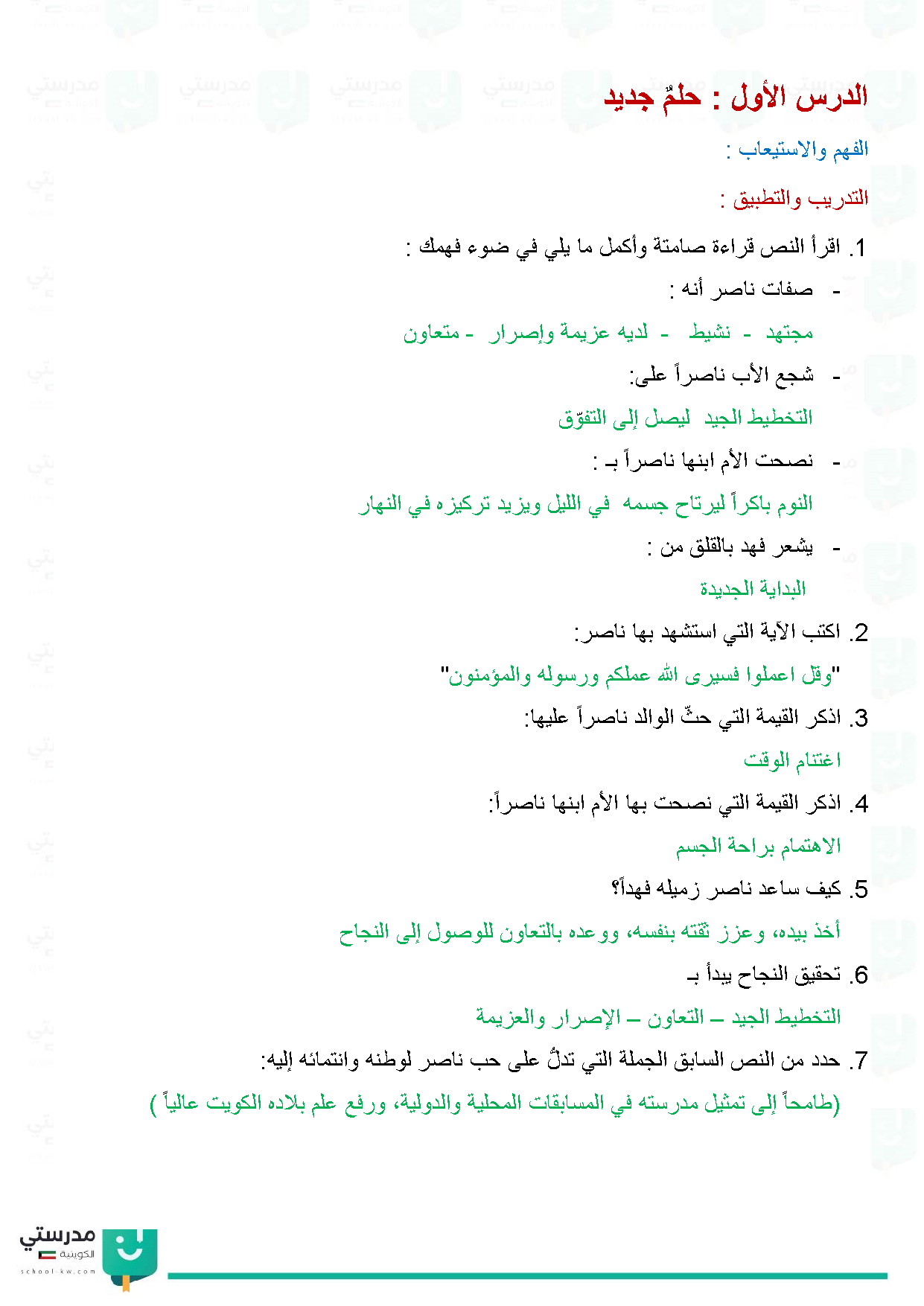 الدرس الأول : حلمٌ جديد

الفهم والاستيعاب :

التدريب والتطبيق :

1. اقرأ النص قراءة صامتة وأكمل ما يلي في ضوء فهمك :

- صفات ناصر أنه :

مجتهد - نشيط - لديه عزيمة وإصرار - متعاون

- شجع الأب ناصراً على:

التخطيط الجيد ليصل إلى التفوّق

- نصحت الأم ابنها ناصراً بـ :

النوم باكراً ليرتاح جسمه في الليل ويزيد تركيزه في النهار

- يشعر فهد بالقلق من :

البداية الجديدة

2. اكتب الآية التي استشهد بها ناصر:

"وقل اعملوا فسيرى الله عملكم ورسوله والمؤمنون"

3. اذكر القيمة التي حثّ الوالد ناصراً عليها:

اغتنام الوقت

4. اذكر القيمة التي نصحت بها الأم ابنها ناصراً:

الاهتمام براحة الجسم

5. كيف ساعد ناصر زميله فهداً؟

أخذ بيده، وعزز ثقته بنفسه، ووعده بالتعاون للوصول إلى النجاح

6. تحقيق النجاح يبدأ بـ

التخطيط الجيد – التعاون – الإصرار والعزيمة

7. حدد من النص السابق الجملة التي تدلُّ على حب ناصر لوطنه وانتمائه إليه:

(طامحاً إلى تمثيل مدرسته في المسابقات المحلية والدولية، ورفع علم بلاده الكويت عالياً )

مدرستي
الكويتية
school-kw.com